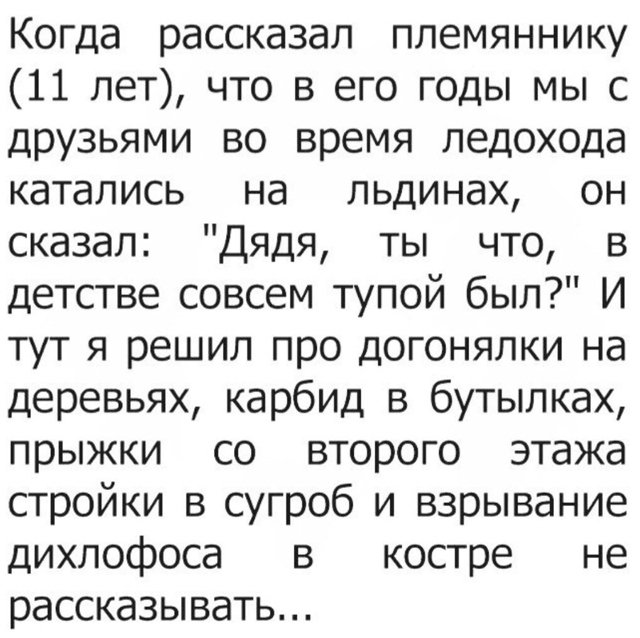 Когда рассказал племяннику (11 лет), что в его годы мы с друзьями во время ледохода катались на льдинах, он сказал: "Дядя, ты что, в детстве совсем тупой был?" И тут я решил про догонялки на деревьях, карбид в бутылках, прыжки со второго этажа стройки в сугроб и взрывание дихлофоса в костре не рассказывать...